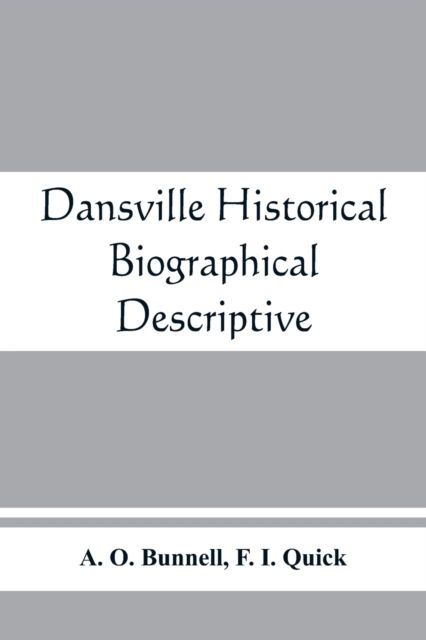 Dansville Historical Biographical Descriptive

A. O. Bunnell, F. I. Quick